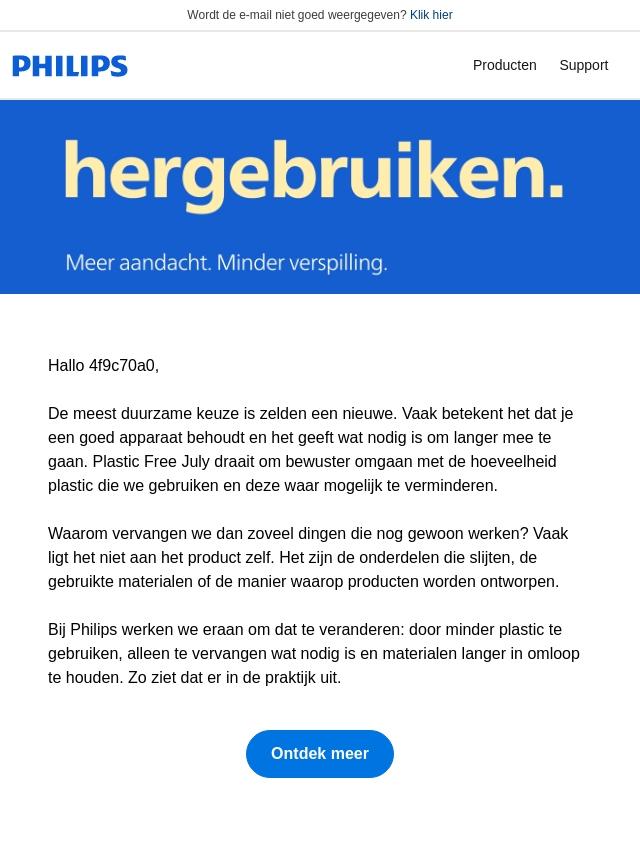 Wordt de e-mail niet goed weergegeven? Klik hier

PHILIPS

Producten Support

hergebruiken.

Meer aandacht. Minder verspilling.

Hallo 4f9c70a0,

De meest duurzame keuze is zelden een nieuwe. Vaak betekent het dat je een goed apparaat behoudt en het geeft wat nodig is om langer mee te gaan. Plastic Free July draait om bewuster omgaan met de hoeveelheid plastic die we gebruiken en deze waar mogelijk te verminderen.

Waarom vervangen we dan zoveel dingen die nog gewoon werken? Vaak ligt het niet aan het product zelf. Het zijn de onderdelen die slijten, de gebruikte materialen of de manier waarop producten worden ontworpen.

Bij Philips werken we eraan om dat te veranderen: door minder plastic te gebruiken, alleen te vervangen wat nodig is en materialen langer in omloop te houden. Zo ziet dat er in de praktijk uit.

Ontdek meer